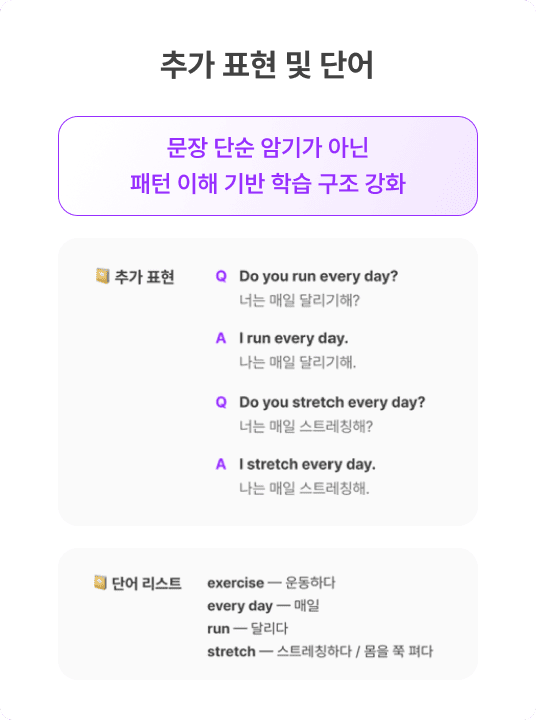 추가 표현 및 단어

문장 단순 암기가 아닌
패턴 이해 기반 학습 구조 강화

추가 표현

Q Do you run every day?
너는 매일 달리기해?

A I run every day.
나는 매일 달리기해.

Q Do you stretch every day?
너는 매일 스트레칭해?

A I stretch every day.
나는 매일 스트레칭해.

단어 리스트

exercise — 운동하다
every day — 매일
run — 달리다
stretch — 스트레칭하다 / 몸을 쭉 펴다